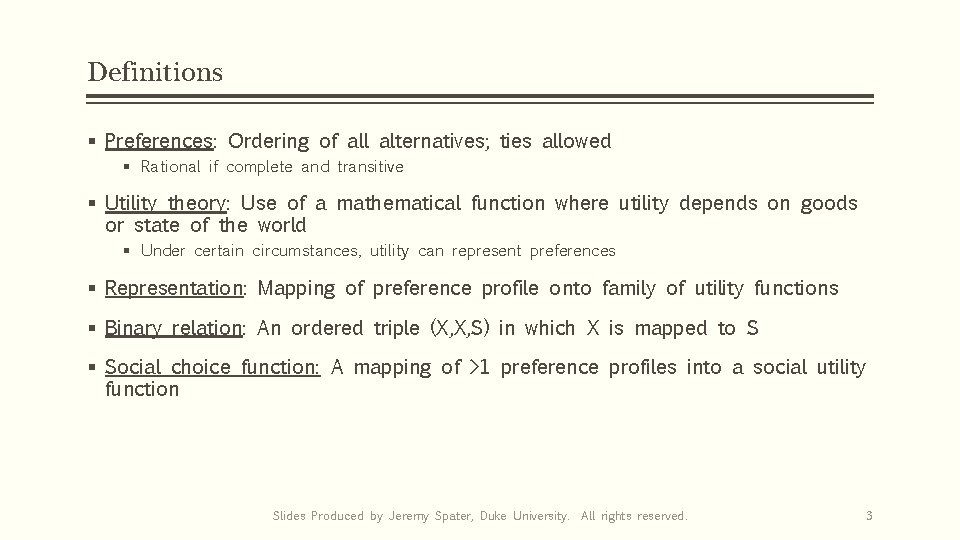 Definitions

▪ Preferences: Ordering of all alternatives; ties allowed
  ▪ Rational if complete and transitive

▪ Utility theory: Use of a mathematical function where utility depends on goods or state of the world
  ▪ Under certain circumstances, utility can represent preferences

▪ Representation: Mapping of preference profile onto family of utility functions

▪ Binary relation: An ordered triple (X,X,S) in which X is mapped to S

▪ Social choice function: A mapping of >1 preference profiles into a social utility function

Slides Produced by Jeremy Spater, Duke University. All rights reserved.

3